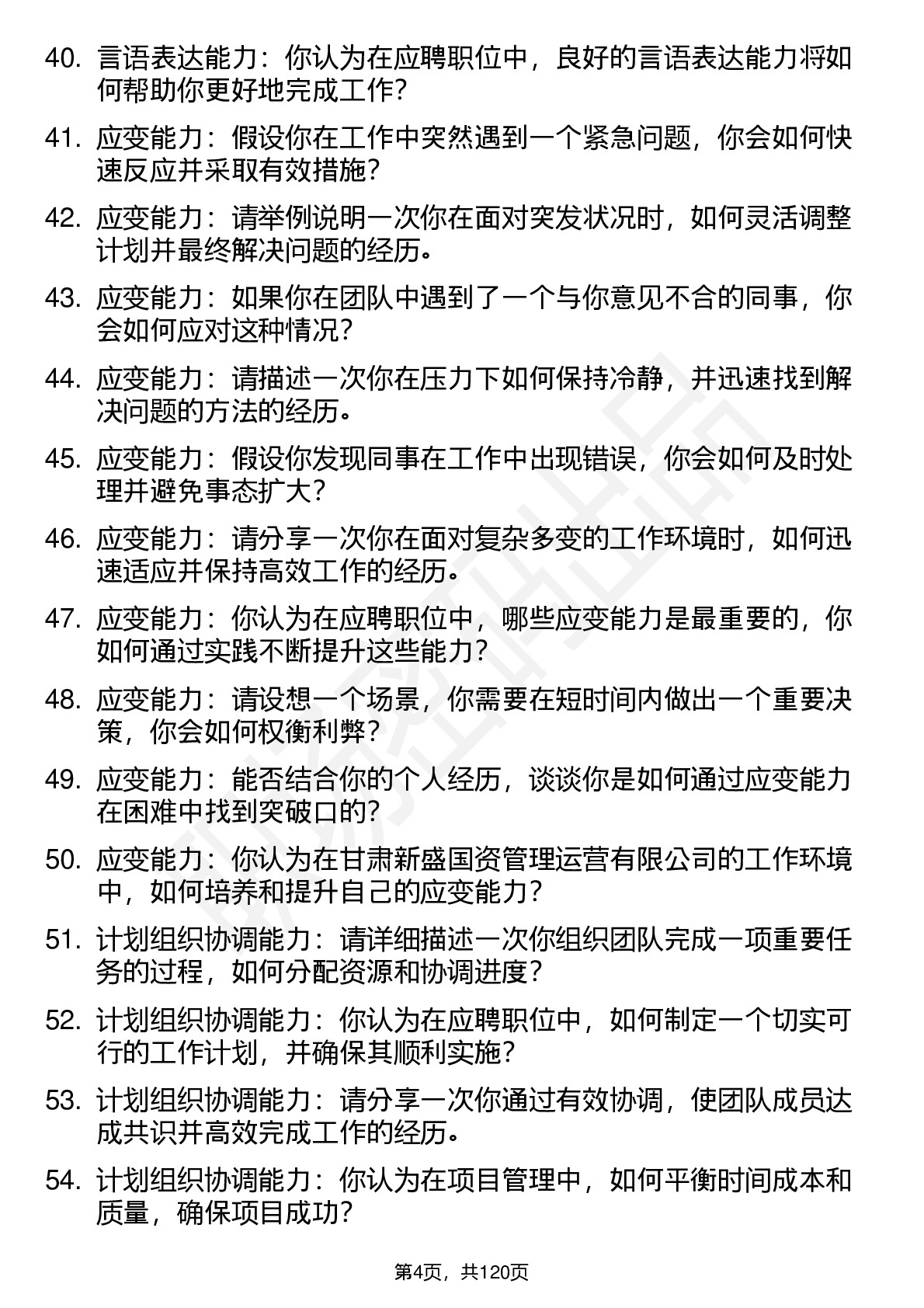 40. 言语表达能力：你认为在应聘职位中，良好的言语表达能力将如何帮助你更好地完成工作？

41. 应变能力：假设你在工作中突然遇到一个紧急问题，你会如何快速反应并采取有效措施？

42. 应变能力：请举例说明一次你在面对突发状况时，如何灵活调整计划并最终解决问题的经历。

43. 应变能力：如果你在团队中遇到了一个与你意见不合的同事，你会如何应对这种情况？

44. 应变能力：请描述一次你在压力下如何保持冷静，并迅速找到解决问题的方法的经历。

45. 应变能力：假设你发现同事在工作中出现错误，你会如何及时处理并避免事态扩大？

46. 应变能力：请分享一次你在面对复杂多变的工作环境时，如何迅速适应并保持高效工作的经历。

47. 应变能力：你认为在应聘职位中，哪些应变能力是最重要的，你如何通过实践不断提升这些能力？

48. 应变能力：请设想一个场景，你需要在短时间内做出一个重要决策，你会如何权衡利弊？

49. 应变能力：能否结合你的个人经历，谈谈你是如何通过应变能力在困难中找到突破口的？

50. 应变能力：你认为在甘肃新盛国资管理运营有限公司的工作环境中，如何培养和提升自己的应变能力？

51. 计划组织协调能力：请详细描述一次你组织团队完成一项重要任务的过程，如何分配资源和协调进度？

52. 计划组织协调能力：你认为在应聘职位中，如何制定一个切实可行的工作计划，并确保其顺利实施？

53. 计划组织协调能力：请分享一次你通过有效协调，使团队成员达成共识并高效完成工作的经历。

54. 计划组织协调能力：你认为在项目管理中，如何平衡时间成本和质量，确保项目成功？

第4页，共120页